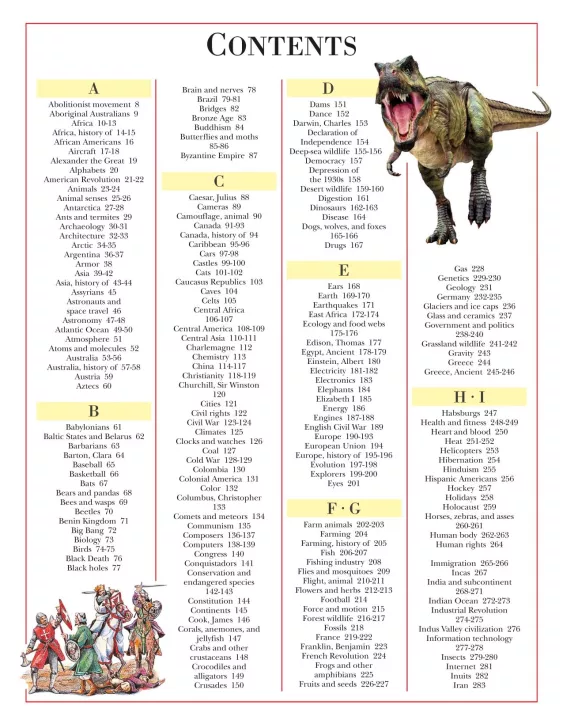 CONTENTS

A

Abolitionist movement 8
Aboriginal Australians 9
Africa 10-13
Africa, history of 14-15
African Americans 16
Aircraft 17-18
Alexander the Great 19
Alphabets 20
American Revolution 21-22
Animals 23-24
Animal senses 25-26
Antarctica 27-28
Ants and termites 29
Archaeology 30-31
Architecture 32-33
Arctic 34-35
Argentina 36-37
Armor 38
Asia 39-42
Asia, history of 43-44
Assyrians 45
Astronauts and space travel 46
Astronomy 47-48
Atlantic Ocean 49-50
Atmosphere 51
Atoms and molecules 52
Australia 53-56
Australia, history of 57-58
Austria 59
Aztecs 60

B

Babylonians 61
Baltic States and Belarus 62
Barbarians 63
Barton, Clara 64
Baseball 65
Basketball 66
Bats 67
Bears and pandas 68
Bees and wasps 69
Beetles 70
Benin Kingdom 71
Big Bang 72
Biology 73
Birds 74-75
Black Death 76
Black holes 77

Brain and nerves 78
Brazil 79-81
Bridges 82
Bronze Age 83
Buddhism 84
Butterflies and moths 85-86
Byzantine Empire 87

C

Caesar, Julius 88
Cameras 89
Camouflage, animal 90
Canada 91-93
Canada, history of 94
Caribbean 95-96
Cars 97-98
Castles 99-100
Cats 101-102
Caucasus Republics 103
Caves 104
Celts 105
Central Africa 106-107
Central America 108-109
Central Asia 110-111
Charlemagne 112
Chemistry 113
China 114-117
Christianity 118-119
Churchill, Sir Winston 120
Cities 121
Civil rights 122
Civil War 123-124
Climates 125
Clocks and watches 126
Coal 127
Cold War 128-129
Colombia 130
Colonial America 131
Color 132
Columbus, Christopher 133
Comets and meteors 134
Communism 135
Composers 136-137
Computers 138-139
Congress 140
Conquistadors 141
Conservation and endangered species 142-143
Constitution 144
Continents 145
Cook, James 146
Corals, anemones, and jellyfish 147
Crabs and other crustaceans 148
Crocodiles and alligators 149
Crusades 150

D

Dams 151
Dance 152
Darwin, Charles 153
Declaration of Independence 154
Deep-sea wildlife 155-156
Democracy 157
Depression of the 1930s 158
Desert wildlife 159-160
Digestion 161
Dinosaurs 162-163
Disease 164
Dogs, wolves, and foxes 165-166
Drugs 167

E

Ears 168
Earth 169-170
Earthquakes 171
East Africa 172-174
Ecology and food webs 175-176
Edison, Thomas 177
Egypt, Ancient 178-179
Einstein, Albert 180
Electricity 181-182
Electronics 183
Elephants 184
Elizabeth I 185
Energy 186
Engines 187-188
English Civil War 189
Europe 190-193
European Union 194
Europe, history of 195-196
Evolution 197-198
Explorers 199-200
Eyes 201

F · G

Farm animals 202-203
Farming 204
Farming, history of 205
Fish 206-207
Fishing industry 208
Flies and mosquitoes 209
Flight, animal 210-211
Flowers and herbs 212-213
Football 214
Force and motion 215
Forest wildlife 216-217
Fossils 218
France 219-222
Franklin, Benjamin 223
French Revolution 224
Frogs and other amphibians 225
Fruits and seeds 226-227

Gas 228
Genetics 229-230
Geology 231
Germany 232-235
Glaciers and ice caps 236
Glass and ceramics 237
Government and politics 238-240
Grassland wildlife 241-242
Gravity 243
Greece 244
Greece, Ancient 245-246

H · I

Habsburgs 247
Health and fitness 248-249
Heart and blood 250
Heat 251-252
Helicopters 253
Hibernation 254
Hinduism 255
Hispanic Americans 256
Hockey 257
Holidays 258
Holocaust 259
Horses, zebras, and asses 260-261
Human body 262-263
Human rights 264

Immigration 265-266
Incas 267
India and subcontinent 268-271
Indian Ocean 272-273
Industrial Revolution 274-275
Indus Valley civilization 276
Information technology 277-278
Insects 279-280
Internet 281
Inuits 282
Iran 283